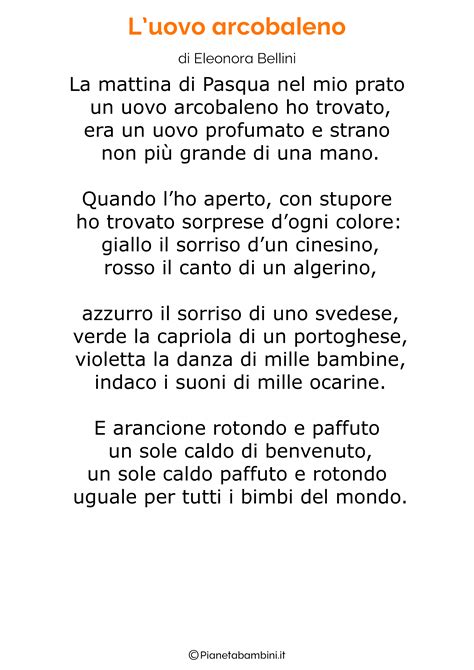 L'uovo arcobaleno

di Eleonora Bellini

La mattina di Pasqua nel mio prato
un uovo arcobaleno ho trovato,
era un uovo profumato e strano
non più grande di una mano.

Quando l'ho aperto, con stupore
ho trovato sorprese d'ogni colore:
giallo il sorriso d'un cinesino,
rosso il canto di un algerino,

azzurro il sorriso di uno svedese,
verde la capriola di un portoghese,
violetta la danza di mille bambine,
indaco i suoni di mille ocarine.

E arancione rotondo e paffuto
un sole caldo di benvenuto,
un sole caldo paffuto e rotondo
uguale per tutti i bimbi del mondo.

©Pianetabambini.it